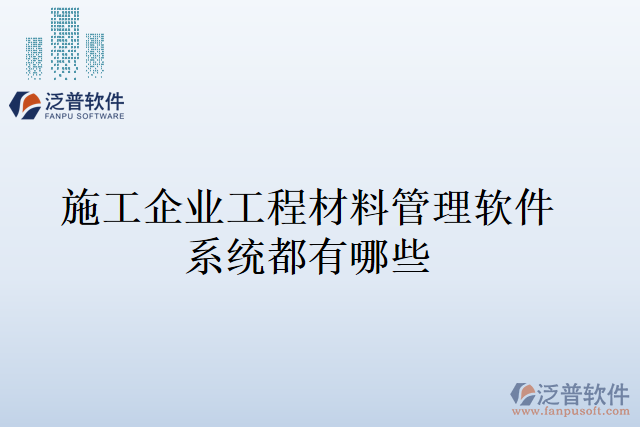 泛普软件
FANPU SOFTWARE

施工企业工程材料管理软件系统都有哪些

泛普软件
www.fanpusoft.com